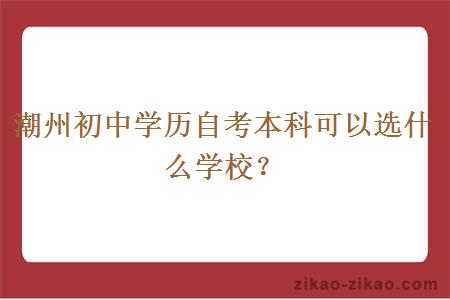 潮州初中学历自考本科可以选什么学校？

zikao-zikao.com